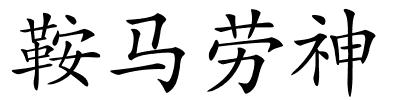 鞍马劳神